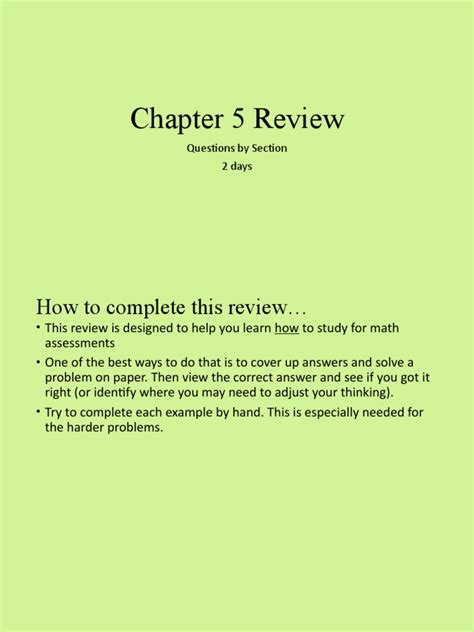 Chapter 5 Review

Questions by Section

2 days

How to complete this review…

• This review is designed to help you learn how to study for math assessments

• One of the best ways to do that is to cover up answers and solve a problem on paper. Then view the correct answer and see if you got it right (or identify where you may need to adjust your thinking).

• Try to complete each example by hand. This is especially needed for the harder problems.